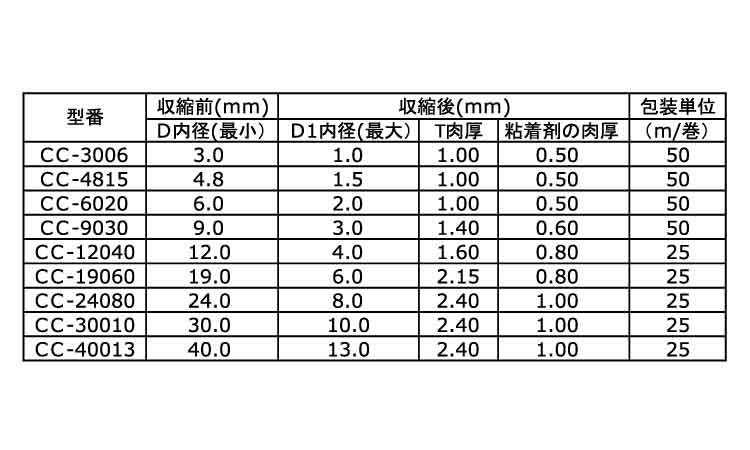 | 型番 | 収縮前(mm) | 収縮後(mm) | | | 包装単位 |
|---|---|---|---|---|---|
| | D内径(最小) | D1内径(最大) | T肉厚 | 粘着剤の肉厚 | (m/巻) |
| CC-3006 | 3.0 | 1.0 | 1.00 | 0.50 | 50 |
| CC-4815 | 4.8 | 1.5 | 1.00 | 0.50 | 50 |
| CC-6020 | 6.0 | 2.0 | 1.00 | 0.50 | 50 |
| CC-9030 | 9.0 | 3.0 | 1.40 | 0.60 | 50 |
| CC-12040 | 12.0 | 4.0 | 1.60 | 0.80 | 25 |
| CC-19060 | 19.0 | 6.0 | 2.15 | 0.80 | 25 |
| CC-24080 | 24.0 | 8.0 | 2.40 | 1.00 | 25 |
| CC-30010 | 30.0 | 10.0 | 2.40 | 1.00 | 25 |
| CC-40013 | 40.0 | 13.0 | 2.40 | 1.00 | 25 |